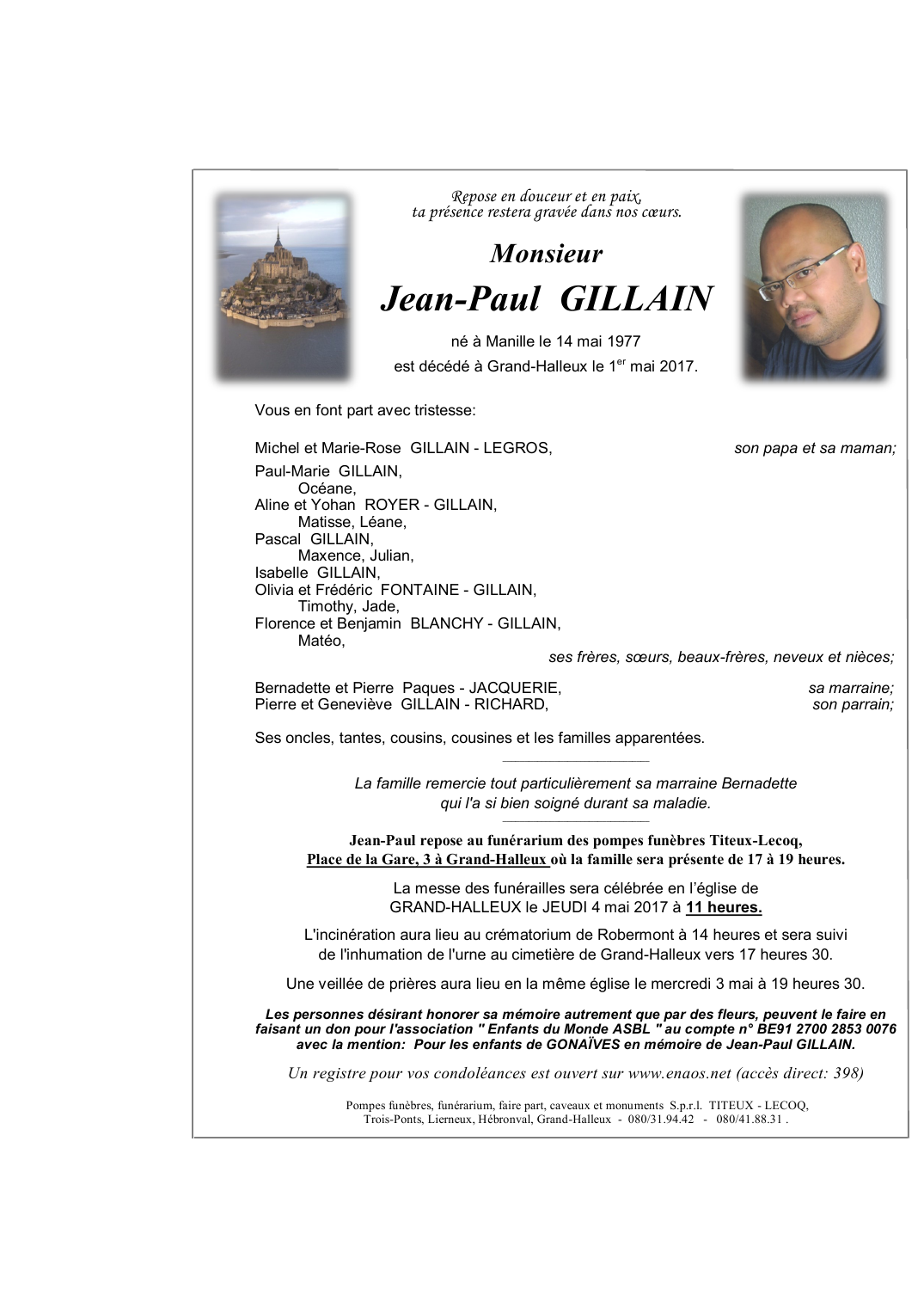 Repose en douceur et en paix,
ta présence restera gravée dans nos cœurs.

Monsieur

Jean-Paul GILLAIN

né à Manille le 14 mai 1977
est décédé à Grand-Halleux le 1$^{er}$ mai 2017.

Vous en font part avec tristesse:

Michel et Marie-Rose GILLAIN - LEGROS, son papa et sa maman;

Paul-Marie GILLAIN,
Océane,
Aline et Yohan ROYER - GILLAIN,
Matisse, Léane,
Pascal GILLAIN,
Maxence, Julian,
Isabelle GILLAIN,
Olivia et Frédéric FONTAINE - GILLAIN,
Timothy, Jade,
Florence et Benjamin BLANCHY - GILLAIN,
Matéo,
ses frères, sœurs, beaux-frères, neveux et nièces;

Bernadette et Pierre Paques - JACQUERIE, sa marraine;
Pierre et Geneviève GILLAIN - RICHARD, son parrain;

Ses oncles, tantes, cousins, cousines et les familles apparentées.

La famille remercie tout particulièrement sa marraine Bernadette qui l'a si bien soigné durant sa maladie.

Jean-Paul repose au funérarium des pompes funèbres Titeux-Lecoq, Place de la Gare, 3 à Grand-Halleux où la famille sera présente de 17 à 19 heures.

La messe des funérailles sera célébrée en l'église de GRAND-HALLEUX le JEUDI 4 mai 2017 à 11 heures.

L'incinération aura lieu au crématorium de Robermont à 14 heures et sera suivi de l'inhumation de l'urne au cimetière de Grand-Halleux vers 17 heures 30.

Une veillée de prières aura lieu en la même église le mercredi 3 mai à 19 heures 30.

Les personnes désirant honorer sa mémoire autrement que par des fleurs, peuvent le faire en faisant un don pour l'association " Enfants du Monde ASBL " au compte n° BE91 2700 2853 0076 avec la mention: Pour les enfants de GONAÏVES en mémoire de Jean-Paul GILLAIN.

Un registre pour vos condoléances est ouvert sur www.enaos.net (accès direct: 398)

Pompes funèbres, funérarium, faire part, caveaux et monuments S.p.r.l. TITEUX - LECOQ,
Trois-Ponts, Lierneux, Hébronval, Grand-Halleux - 080/31.94.42 - 080/41.88.31 .